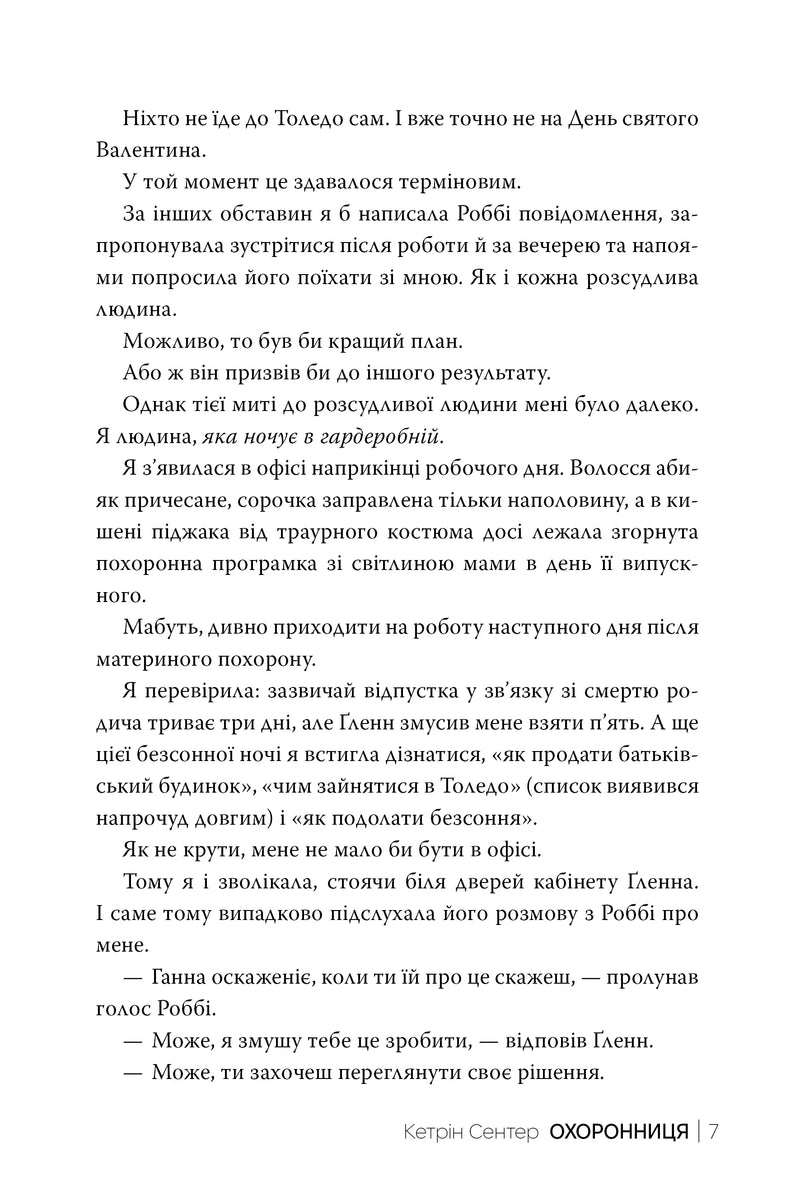 Ніхто не їде до Толедо сам. І вже точно не на День святого Валентина.

У той момент це здавалося терміновим.

За інших обставин я б написала Роббі повідомлення, запропонувала зустрітися після роботи й за вечерею та напоями попросила його поїхати зі мною. Як і кожна розсудлива людина.

Можливо, то був би кращий план.

Або ж він призвів би до іншого результату.

Однак тієї миті до розсудливої людини мені було далеко. Я людина, яка ночує в гардеробній.

Я з'явилася в офісі наприкінці робочого дня. Волосся абияк причесане, сорочка заправлена тільки наполовину, а в кишені піджака від траурного костюма досі лежала згорнута похоронна програмка зі світлиною мами в день її випускного.

Мабуть, дивно приходити на роботу наступного дня після материного похорону.

Я перевірила: зазвичай відпустка у зв'язку зі смертю родича триває три дні, але Ґленн змусив мене взяти п'ять. А ще цієї безсонної ночі я встигла дізнатися, «як продати батьківський будинок», «чим зайнятися в Толедо» (список виявився напрочуд довгим) і «як подолати безсоння».

Як не крути, мене не мало би бути в офісі.

Тому я і зволікала, стоячи біля дверей кабінету Ґленна. І саме тому випадково підслухала його розмову з Роббі про мене.

— Ганна оскаженіє, коли ти їй про це скажеш, — пролунав голос Роббі.

— Може, я змушу тебе це зробити, — відповів Ґленн.

— Може, ти захочеш переглянути своє рішення.

Кетрін Сентер ОХОРОННИЦЯ | 7